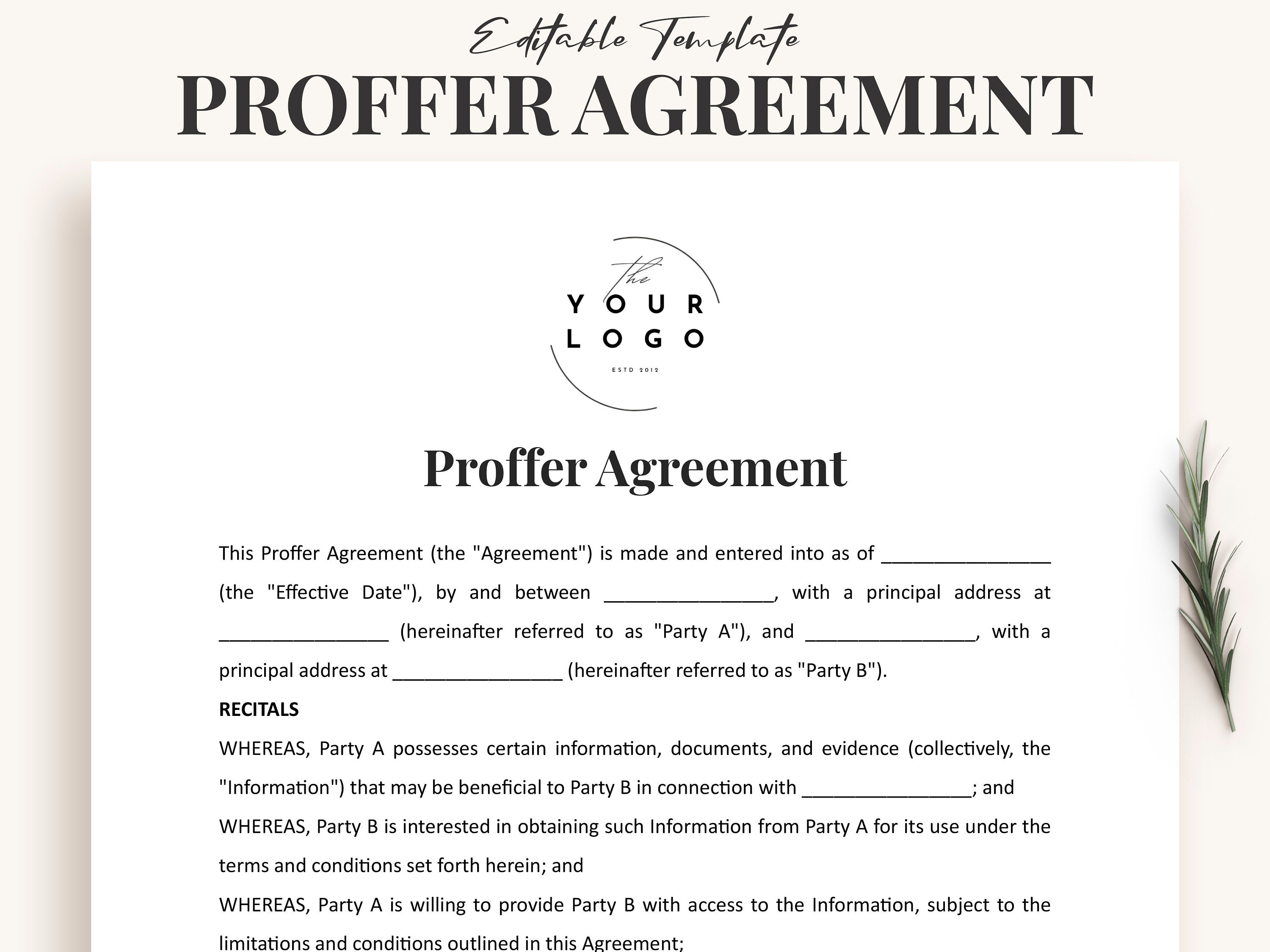 Editable Template
PROFFER AGREEMENT

The
YOUR
LOGO
ESTD 2012

Proffer Agreement

This Proffer Agreement (the "Agreement") is made and entered into as of ________________ (the "Effective Date"), by and between ________________, with a principal address at ________________ (hereinafter referred to as "Party A"), and ________________, with a principal address at ________________ (hereinafter referred to as "Party B").

RECITALS

WHEREAS, Party A possesses certain information, documents, and evidence (collectively, the "Information") that may be beneficial to Party B in connection with ________________; and

WHEREAS, Party B is interested in obtaining such Information from Party A for its use under the terms and conditions set forth herein; and

WHEREAS, Party A is willing to provide Party B with access to the Information, subject to the limitations and conditions outlined in this Agreement;